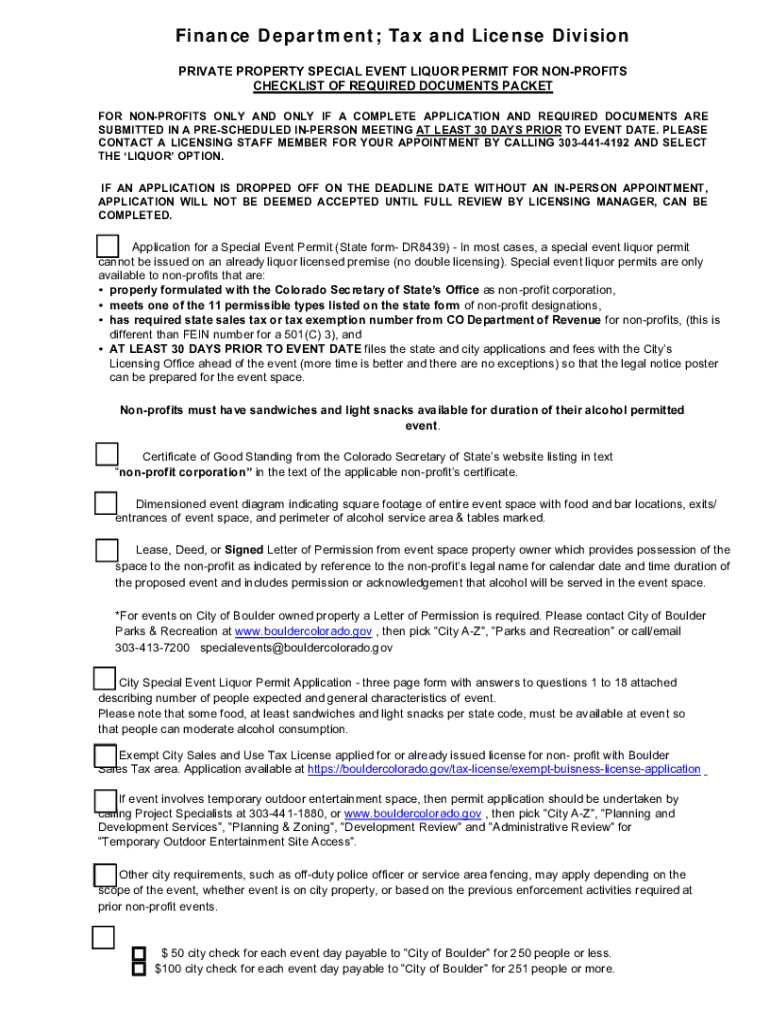 Finance Department; Tax and License Division

PRIVATE PROPERTY SPECIAL EVENT LIQUOR PERMIT FOR NON-PROFITS
CHECKLIST OF REQUIRED DOCUMENTS PACKET

FOR NON-PROFITS ONLY AND ONLY IF A COMPLETE APPLICATION AND REQUIRED DOCUMENTS ARE SUBMITTED IN A PRE-SCHEDULED IN-PERSON MEETING AT LEAST 30 DAYS PRIOR TO EVENT DATE. PLEASE CONTACT A LICENSING STAFF MEMBER FOR YOUR APPOINTMENT BY CALLING 303-441-4192 AND SELECT THE 'LIQUOR' OPTION.

IF AN APPLICATION IS DROPPED OFF ON THE DEADLINE DATE WITHOUT AN IN-PERSON APPOINTMENT, APPLICATION WILL NOT BE DEEMED ACCEPTED UNTIL FULL REVIEW BY LICENSING MANAGER, CAN BE COMPLETED.

Application for a Special Event Permit (State form- DR8439) - In most cases, a special event liquor permit cannot be issued on an already liquor licensed premise (no double licensing). Special event liquor permits are only available to non-profits that are:
• properly formulated with the Colorado Secretary of State's Office as non-profit corporation,
• meets one of the 11 permissible types listed on the state form of non-profit designations,
• has required state sales tax or tax exemption number from CO Department of Revenue for non-profits, (this is different than FEIN number for a 501(C) 3), and
• AT LEAST 30 DAYS PRIOR TO EVENT DATE files the state and city applications and fees with the City's Licensing Office ahead of the event (more time is better and there are no exceptions) so that the legal notice poster can be prepared for the event space.

Non-profits must have sandwiches and light snacks available for duration of their alcohol permitted event.

Certificate of Good Standing from the Colorado Secretary of State's website listing in text "non-profit corporation" in the text of the applicable non-profit's certificate.

Dimensioned event diagram indicating square footage of entire event space with food and bar locations, exits/ entrances of event space, and perimeter of alcohol service area & tables marked.

Lease, Deed, or Signed Letter of Permission from event space property owner which provides possession of the space to the non-profit as indicated by reference to the non-profit's legal name for calendar date and time duration of the proposed event and includes permission or acknowledgement that alcohol will be served in the event space.

*For events on City of Boulder owned property a Letter of Permission is required. Please contact City of Boulder Parks & Recreation at www.bouldercolorado.gov , then pick "City A-Z", "Parks and Recreation" or call/email 303-413-7200 specialevents@bouldercolorado.gov

City Special Event Liquor Permit Application - three page form with answers to questions 1 to 18 attached describing number of people expected and general characteristics of event.
Please note that some food, at least sandwiches and light snacks per state code, must be available at event so that people can moderate alcohol consumption.

Exempt City Sales and Use Tax License applied for or already issued license for non- profit with Boulder Sales Tax area. Application available at https://bouldercolorado.gov/tax-license/exempt-buisness-license-application

If event involves temporary outdoor entertainment space, then permit application should be undertaken by calling Project Specialists at 303-441-1880, or www.bouldercolorado.gov , then pick "City A-Z", "Planning and Development Services", "Planning & Zoning", "Development Review" and "Administrative Review" for "Temporary Outdoor Entertainment Site Access".

Other city requirements, such as off-duty police officer or service area fencing, may apply depending on the scope of the event, whether event is on city property, or based on the previous enforcement activities required at prior non-profit events.

$ 50 city check for each event day payable to "City of Boulder" for 250 people or less.
$100 city check for each event day payable to "City of Boulder" for 251 people or more.